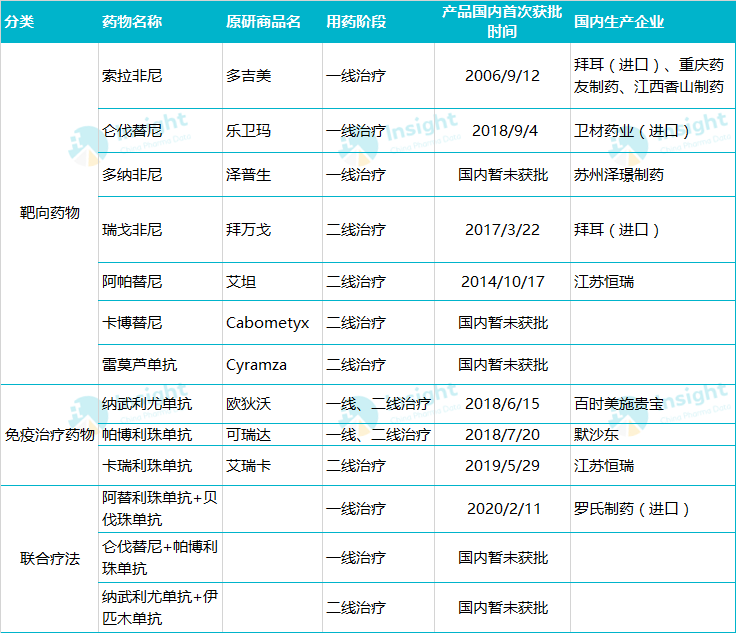 | 分类 | 药物名称 | 原研商品名 | 用药阶段 | 产品国内首次获批时间 | 国内生产企业 |
|---|---|---|---|---|---|
| 靶向药物 | 索拉非尼 | 多吉美 | 一线治疗 | 2006/9/12 | 拜耳（进口）、重庆药友制药、江西香山制药 |
| | 仑伐替尼 | 乐卫玛 | 一线治疗 | 2018/9/4 | 卫材药业（进口） |
| | 多纳非尼 | 泽普生 | 一线治疗 | 国内暂未获批 | 苏州泽璟制药 |
| | 瑞戈非尼 | 拜万戈 | 二线治疗 | 2017/3/22 | 拜耳（进口） |
| | 阿帕替尼 | 艾坦 | 二线治疗 | 2014/10/17 | 江苏恒瑞 |
| | 卡博替尼 | Cabometyx | 二线治疗 | 国内暂未获批 | |
| | 雷莫芦单抗 | Cyramza | 二线治疗 | 国内暂未获批 | |
| 免疫治疗药物 | 纳武利尤单抗 | 欧狄沃 | 一线、二线治疗 | 2018/6/15 | 百时美施贵宝 |
| | 帕博利珠单抗 | 可瑞达 | 一线、二线治疗 | 2018/7/20 | 默沙东 |
| | 卡瑞利珠单抗 | 艾瑞卡 | 二线治疗 | 2019/5/29 | 江苏恒瑞 |
| 联合疗法 | 阿替利珠单抗+贝伐珠单抗 | | 一线治疗 | 2020/2/11 | 罗氏制药（进口） |
| | 仑伐替尼+帕博利珠单抗 | | 一线治疗 | 国内暂未获批 | |
| | 纳武利尤单抗+伊匹木单抗 | | 二线治疗 | 国内暂未获批 | |

Insight China Pharma Data